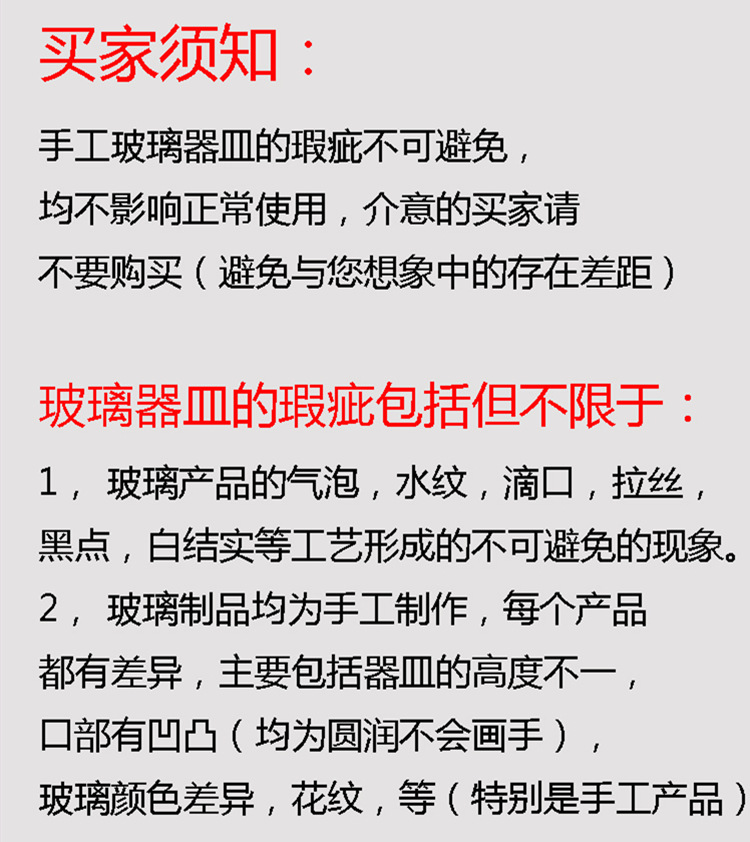 买家须知：

手工玻璃器皿的瑕疵不可避免，均不影响正常使用，介意的买家请不要购买（避免与您想象中的存在差距）

玻璃器皿的瑕疵包括但不限于：

1，玻璃产品的气泡，水纹，滴口，拉丝，黑点，白结实等工艺形成的不可避免的现象。

2，玻璃制品均为手工制作，每个产品都有差异，主要包括器皿的高度不一，口部有凹凸（均为圆润不会画手），玻璃颜色差异，花纹，等（特别是手工产品）